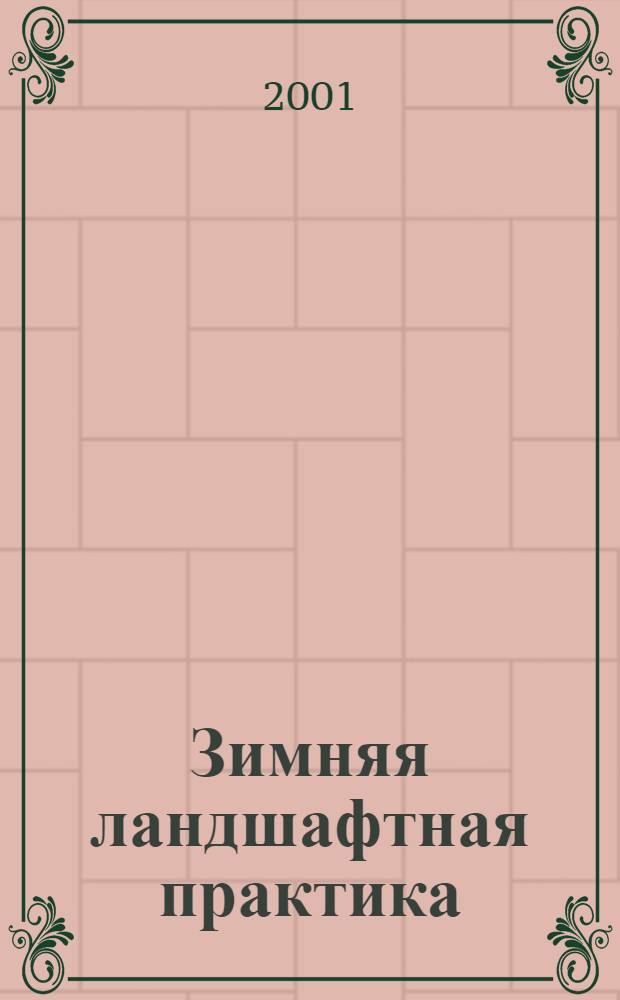 2001

Зимняя ландшафтная практика